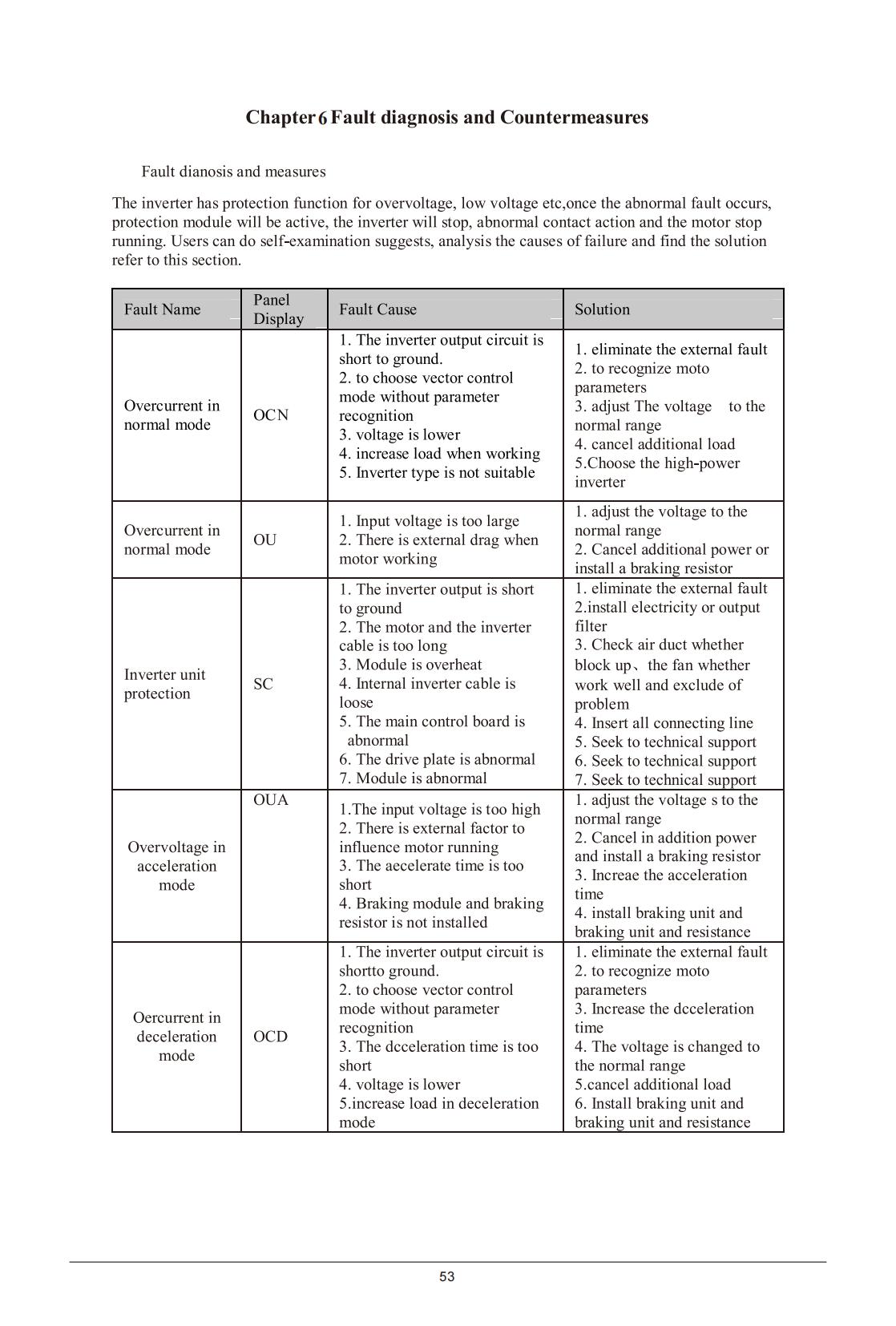 Chapter 6 Fault diagnosis and Countermeasures

Fault dianosis and measures

The inverter has protection function for overvoltage, low voltage etc,once the abnormal fault occurs, protection module will be active, the inverter will stop, abnormal contact action and the motor stop running. Users can do self-examination suggests, analysis the causes of failure and find the solution refer to this section.

| Fault Name | Panel Display | Fault Cause | Solution |
|---|---|---|---|
| Overcurrent in normal mode | OCN | 1. The inverter output circuit is short to ground. 2. to choose vector control mode without parameter recognition 3. voltage is lower 4. increase load when working 5. Inverter type is not suitable | 1. eliminate the external fault 2. to recognize moto parameters 3. adjust The voltage to the normal range 4. cancel additional load 5.Choose the high-power inverter |
| Overcurrent in normal mode | OU | 1. Input voltage is too large 2. There is external drag when motor working | 1. adjust the voltage to the normal range 2. Cancel additional power or install a braking resistor |
| Inverter unit protection | SC | 1. The inverter output is short to ground 2. The motor and the inverter cable is too long 3. Module is overheat 4. Internal inverter cable is loose 5. The main control board is abnormal 6. The drive plate is abnormal 7. Module is abnormal | 1. eliminate the external fault 2.install electricity or output filter 3. Check air duct whether block up、the fan whether work well and exclude of problem 4. Insert all connecting line 5. Seek to technical support 6. Seek to technical support 7. Seek to technical support |
| Overvoltage in acceleration mode | OUA | 1.The input voltage is too high 2. There is external factor to influence motor running 3. The aecelerate time is too short 4. Braking module and braking resistor is not installed | 1. adjust the voltage s to the normal range 2. Cancel in addition power and install a braking resistor 3. Increae the acceleration time 4. install braking unit and braking unit and resistance |
| Oercurrent in deceleration mode | OCD | 1. The inverter output circuit is shortto ground. 2. to choose vector control mode without parameter recognition 3. The dcceleration time is too short 4. voltage is lower 5.increase load in deceleration mode | 1. eliminate the external fault 2. to recognize moto parameters 3. Increase the dcceleration time 4. The voltage is changed to the normal range 5.cancel additional load 6. Install braking unit and braking unit and resistance |

53